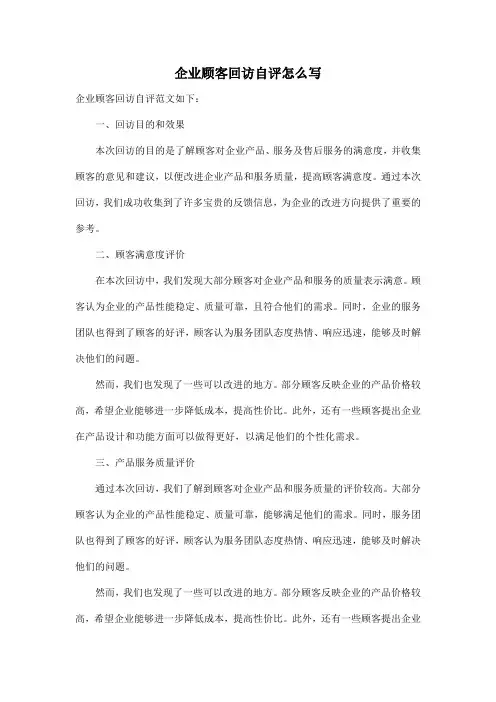 企业顾客回访自评怎么写

企业顾客回访自评范文如下：

一、回访目的和效果

本次回访的目的是了解顾客对企业产品、服务及售后服务的满意度，并收集顾客的意见和建议，以便改进企业产品和服务质量，提高顾客满意度。通过本次回访，我们成功收集到了许多宝贵的反馈信息，为企业的改进方向提供了重要的参考。

二、顾客满意度评价

在本次回访中，我们发现大部分顾客对企业产品和服务的质量表示满意。顾客认为企业的产品性能稳定、质量可靠，且符合他们的需求。同时，企业的服务团队也得到了顾客的好评，顾客认为服务团队态度热情、响应迅速，能够及时解决他们的问题。

然而，我们也发现了一些可以改进的地方。部分顾客反映企业的产品价格较高，希望企业能够进一步降低成本，提高性价比。此外，还有一些顾客提出企业在产品设计和功能方面可以做得更好，以满足他们的个性化需求。

三、产品服务质量评价

通过本次回访，我们了解到顾客对企业产品和服务质量的评价较高。大部分顾客认为企业的产品性能稳定、质量可靠，能够满足他们的需求。同时，服务团队也得到了顾客的好评，顾客认为服务团队态度热情、响应迅速，能够及时解决他们的问题。

然而，我们也发现了一些可以改进的地方。部分顾客反映企业的产品价格较高，希望企业能够进一步降低成本，提高性价比。此外，还有一些顾客提出企业